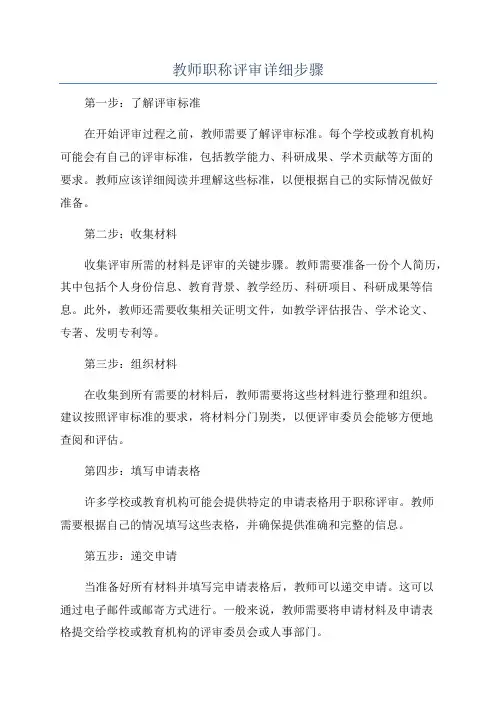 教师职称评审详细步骤

第一步：了解评审标准

在开始评审过程之前，教师需要了解评审标准。每个学校或教育机构可能会有自己的评审标准，包括教学能力、科研成果、学术贡献等方面的要求。教师应该详细阅读并理解这些标准，以便根据自己的实际情况做好准备。

第二步：收集材料

收集评审所需的材料是评审的关键步骤。教师需要准备一份个人简历，其中包括个人身份信息、教育背景、教学经历、科研项目、科研成果等信息。此外，教师还需要收集相关证明文件，如教学评估报告、学术论文、专著、发明专利等。

第三步：组织材料

在收集到所有需要的材料后，教师需要将这些材料进行整理和组织。建议按照评审标准的要求，将材料分门别类，以便评审委员会能够方便地查阅和评估。

第四步：填写申请表格

许多学校或教育机构可能会提供特定的申请表格用于职称评审。教师需要根据自己的情况填写这些表格，并确保提供准确和完整的信息。

第五步：递交申请

当准备好所有材料并填写完申请表格后，教师可以递交申请。这可以通过电子邮件或邮寄方式进行。一般来说，教师需要将申请材料及申请表格提交给学校或教育机构的评审委员会或人事部门。